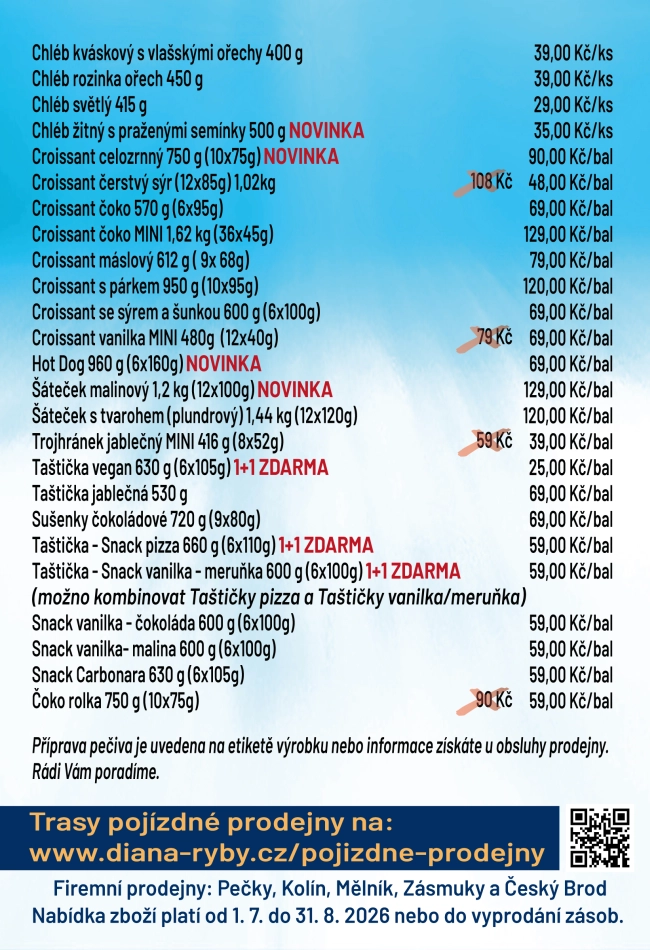 Chléb kváskový s vlašskými ořechy 400 g 39,00 Kč/ks
Chléb rozinka ořech 450 g 39,00 Kč/ks
Chléb světlý 415 g 29,00 Kč/ks
Chléb žitný s praženými semínky 500 g NOVINKA 35,00 Kč/ks
Croissant celozrnný 750 g (10x75g) NOVINKA 90,00 Kč/bal
Croissant čerstvý sýr (12x85g) 1,02kg 108 Kč 48,00 Kč/bal
Croissant čoko 570 g (6x95g) 69,00 Kč/bal
Croissant čoko MINI 1,62 kg (36x45g) 129,00 Kč/bal
Croissant máslový 612 g ( 9x 68g) 79,00 Kč/bal
Croissant s párkem 950 g (10x95g) 120,00 Kč/bal
Croissant se sýrem a šunkou 600 g (6x100g) 69,00 Kč/bal
Croissant vanilka MINI 480g (12x40g) 79 Kč 69,00 Kč/bal
Hot Dog 960 g (6x160g) NOVINKA 69,00 Kč/bal
Šáteček malinový 1,2 kg (12x100g) NOVINKA 129,00 Kč/bal
Šáteček s tvarohem (plundrový) 1,44 kg (12x120g) 120,00 Kč/bal
Trojhránek jablečný MINI 416 g (8x52g) 59 Kč 39,00 Kč/bal
Taštička vegan 630 g (6x105g) 1+1 ZDARMA 25,00 Kč/bal
Taštička jablečná 530 g 69,00 Kč/bal
Sušenky čokoládové 720 g (9x80g) 69,00 Kč/bal
Taštička - Snack pizza 660 g (6x110g) 1+1 ZDARMA 59,00 Kč/bal
Taštička - Snack vanilka - meruňka 600 g (6x100g) 1+1 ZDARMA 59,00 Kč/bal
(možno kombinovat Taštičky pizza a Taštičky vanilka/meruňka)
Snack vanilka - čokoláda 600 g (6x100g) 59,00 Kč/bal
Snack vanilka- malina 600 g (6x100g) 59,00 Kč/bal
Snack Carbonara 630 g (6x105g) 59,00 Kč/bal
Čoko rolka 750 g (10x75g) 90 Kč 59,00 Kč/bal

Příprava pečiva je uvedena na etiketě výrobku nebo informace získáte u obsluhy prodejny. Rádi Vám poradíme.

Trasy pojízdné prodejny na:
www.diana-ryby.cz/pojizdne-prodejny

Firemní prodejny: Pečky, Kolín, Mělník, Zásmuky a Český Brod
Nabídka zboží platí od 1. 7. do 31. 8. 2026 nebo do vyprodání zásob.